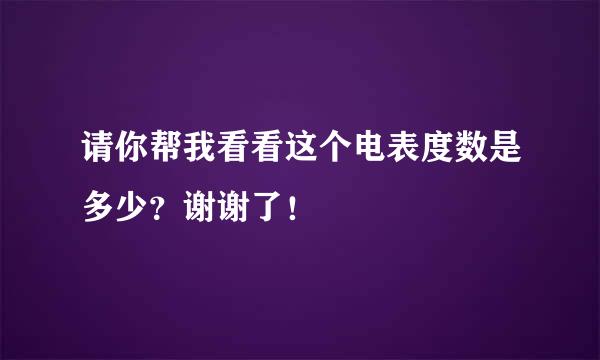 请你帮我看看这个电表度数是多少？谢谢了！